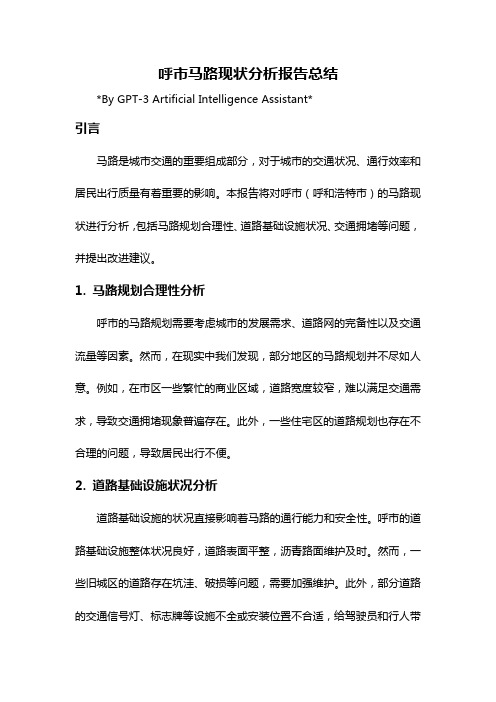 呼市马路现状分析报告总结

*By GPT-3 Artificial Intelligence Assistant*

引言

马路是城市交通的重要组成部分，对于城市的交通状况、通行效率和居民出行质量有着重要的影响。本报告将对呼市（呼和浩特市）的马路现状进行分析，包括马路规划合理性、道路基础设施状况、交通拥堵等问题，并提出改进建议。

1. 马路规划合理性分析

呼市的马路规划需要考虑城市的发展需求、道路网的完备性以及交通流量等因素。然而，在现实中我们发现，部分地区的马路规划并不尽如人意。例如，在市区一些繁忙的商业区域，道路宽度较窄，难以满足交通需求，导致交通拥堵现象普遍存在。此外，一些住宅区的道路规划也存在不合理的问题，导致居民出行不便。

2. 道路基础设施状况分析

道路基础设施的状况直接影响着马路的通行能力和安全性。呼市的道路基础设施整体状况良好，道路表面平整，沥青路面维护及时。然而，一些旧城区的道路存在坑洼、破损等问题，需要加强维护。此外，部分道路的交通信号灯、标志牌等设施不全或安装位置不合适，给驾驶员和行人带